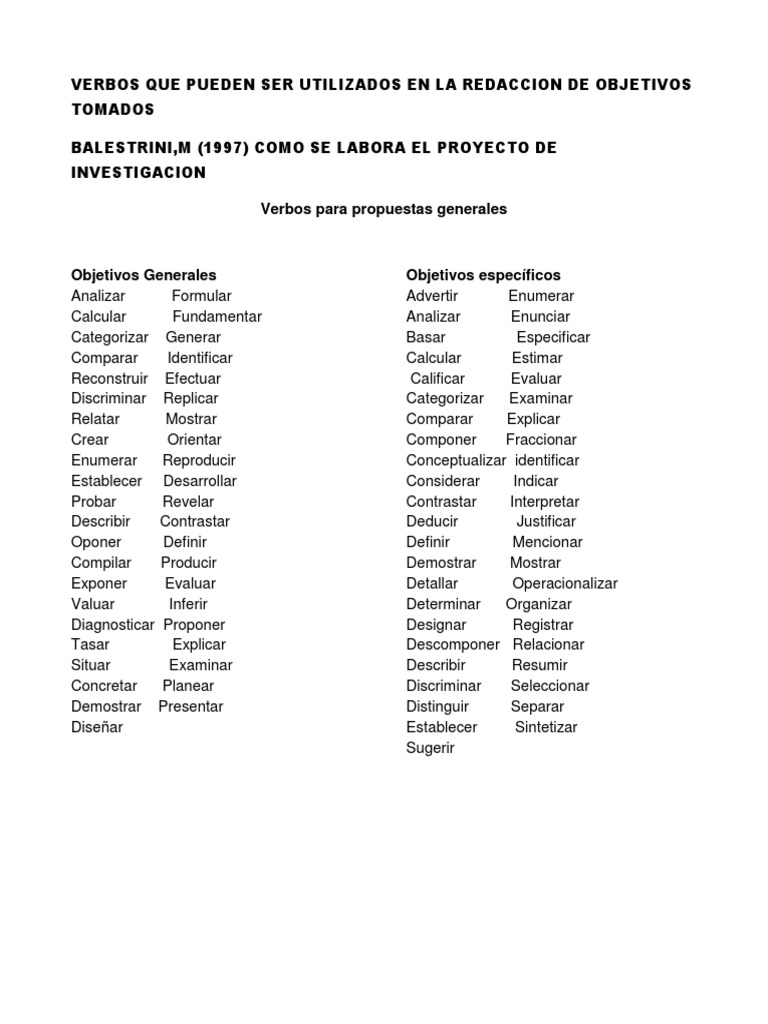 VERBOS QUE PUEDEN SER UTILIZADOS EN LA REDACCION DE OBJETIVOS TOMADOS

BALESTRINI,M (1997) COMO SE LABORA EL PROYECTO DE INVESTIGACION

Verbos para propuestas generales

Objetivos Generales
Analizar Formular
Calcular Fundamentar
Categorizar Generar
Comparar Identificar
Reconstruir Efectuar
Discriminar Replicar
Relatar Mostrar
Crear Orientar
Enumerar Reproducir
Establecer Desarrollar
Probar Revelar
Describir Contrastar
Oponer Definir
Compilar Producir
Exponer Evaluar
Valuar Inferir
Diagnosticar Proponer
Tasar Explicar
Situar Examinar
Concretar Planear
Demostrar Presentar
Diseñar

Objetivos específicos
Advertir Enumerar
Analizar Enunciar
Basar Especificar
Calcular Estimar
Calificar Evaluar
Categorizar Examinar
Comparar Explicar
Componer Fraccionar
Conceptualizar identificar
Considerar Indicar
Contrastar Interpretar
Deducir Justificar
Definir Mencionar
Demostrar Mostrar
Detallar Operacionalizar
Determinar Organizar
Designar Registrar
Descomponer Relacionar
Describir Resumir
Discriminar Seleccionar
Distinguir Separar
Establecer Sintetizar
Sugerir